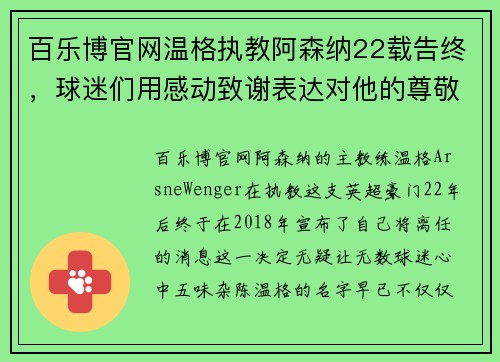 百乐博官网温格执教阿森纳22载告终，球迷们用感动致谢表达对他的尊敬

百乐博官网阿森纳的主教练温格ArsneWenger在执教这支英超豪门22年后终于在2018年宣布了自己将离任的消息这一决定无疑让无数球迷心中五味杂陈温格的名字早已不仅仅